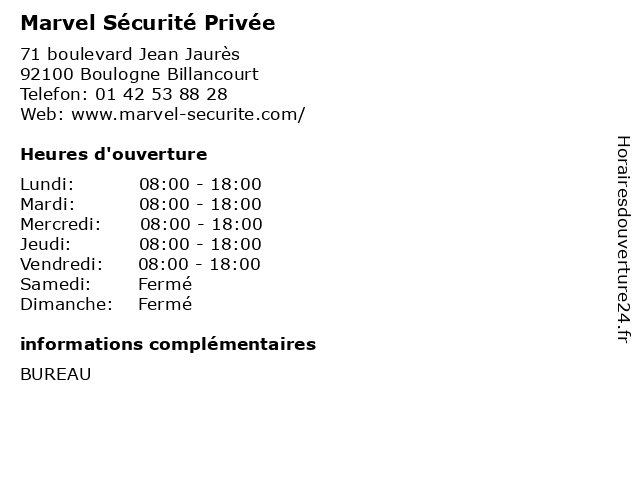 Marvel Sécurité Privée

71 boulevard Jean Jaurès
92100 Boulogne Billancourt
Telefon: 01 42 53 88 28
Web: www.marvel-securite.com/

Heures d'ouverture

Lundi: 08:00 - 18:00
Mardi: 08:00 - 18:00
Mercredi: 08:00 - 18:00
Jeudi: 08:00 - 18:00
Vendredi: 08:00 - 18:00
Samedi: Fermé
Dimanche: Fermé

informations complémentaires

BUREAU

Horairesdouverture24.fr